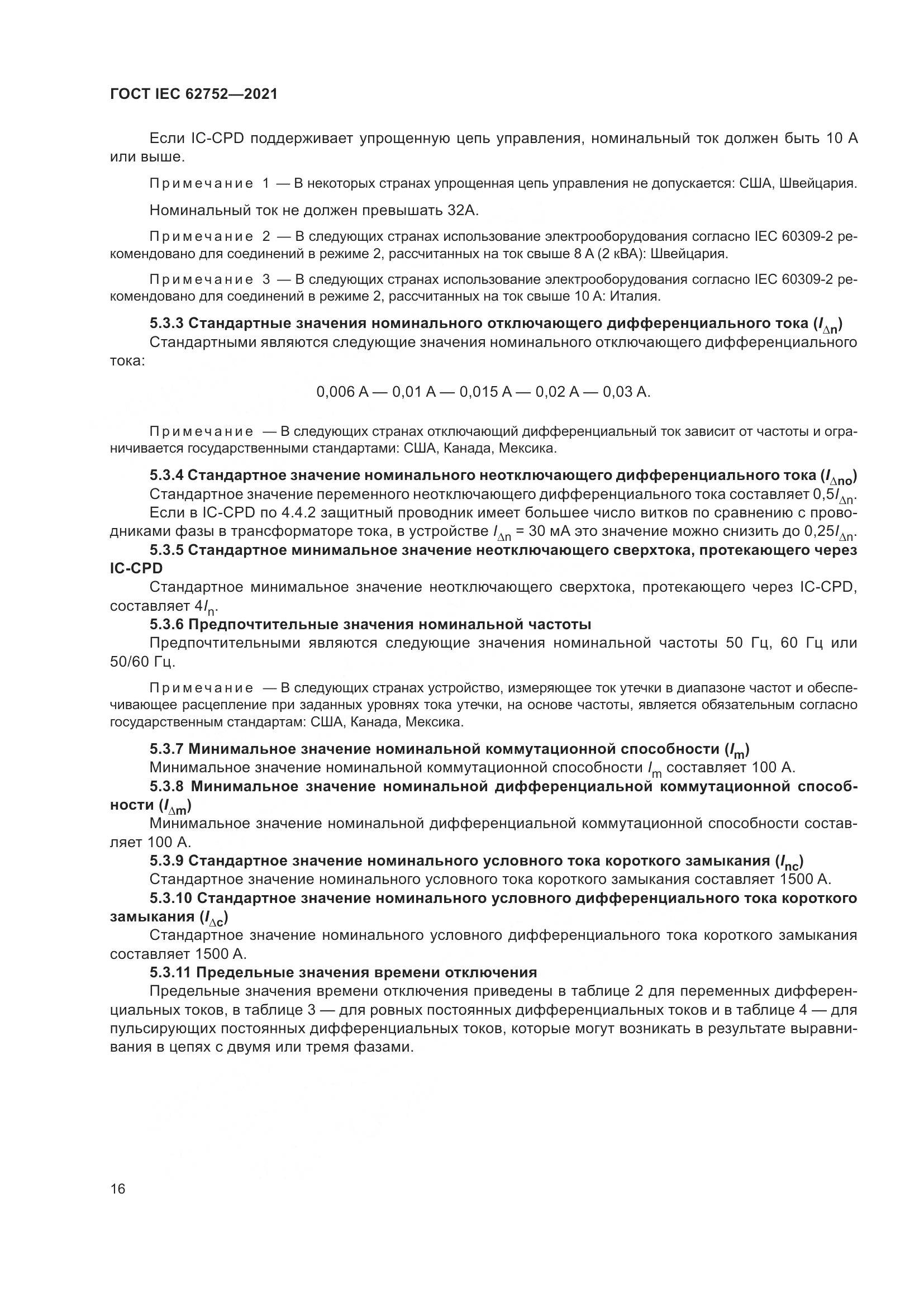 ГОСТ IEC 62752—2021

Если IC-CPD поддерживает упрощенную цепь управления, номинальный ток должен быть 10 А или выше.

Примечание 1 — В некоторых странах упрощенная цепь управления не допускается: США, Швейцария.

Номинальный ток не должен превышать 32А.

Примечание 2 — В следующих странах использование электрооборудования согласно IEC 60309-2 рекомендовано для соединений в режиме 2, рассчитанных на ток свыше 8 А (2 кВА): Швейцария.

Примечание 3 — В следующих странах использование электрооборудования согласно IEC 60309-2 рекомендовано для соединений в режиме 2, рассчитанных на ток свыше 10 А: Италия.

5.3.3 Стандартные значения номинального отключающего дифференциального тока ($I_{\Delta n}$)

Стандартными являются следующие значения номинального отключающего дифференциального тока:

0,006 А — 0,01 А — 0,015 А — 0,02 А — 0,03 А.

Примечание — В следующих странах отключающий дифференциальный ток зависит от частоты и ограничивается государственными стандартами: США, Канада, Мексика.

5.3.4 Стандартное значение номинального неотключающего дифференциального тока ($I_{\Delta no}$)

Стандартное значение переменного неотключающего дифференциального тока составляет $0,5I_{\Delta n}$.

Если в IC-CPD по 4.4.2 защитный проводник имеет большее число витков по сравнению с проводниками фазы в трансформаторе тока, в устройстве $I_{\Delta n}$ = 30 мА это значение можно снизить до $0,25I_{\Delta n}$.

5.3.5 Стандартное минимальное значение неотключающего сверхтока, протекающего через IC-CPD

Стандартное минимальное значение неотключающего сверхтока, протекающего через IC-CPD, составляет $4I_n$.

5.3.6 Предпочтительные значения номинальной частоты

Предпочтительными являются следующие значения номинальной частоты 50 Гц, 60 Гц или 50/60 Гц.

Примечание — В следующих странах устройство, измеряющее ток утечки в диапазоне частот и обеспечивающее расцепление при заданных уровнях тока утечки, на основе частоты, является обязательным согласно государственным стандартам: США, Канада, Мексика.

5.3.7 Минимальное значение номинальной коммутационной способности ($I_m$)

Минимальное значение номинальной коммутационной способности $I_m$ составляет 100 А.

5.3.8 Минимальное значение номинальной дифференциальной коммутационной способности ($I_{\Delta m}$)

Минимальное значение номинальной дифференциальной коммутационной способности составляет 100 А.

5.3.9 Стандартное значение номинального условного тока короткого замыкания ($I_{nc}$)

Стандартное значение номинального условного тока короткого замыкания составляет 1500 А.

5.3.10 Стандартное значение номинального условного дифференциального тока короткого замыкания ($I_{\Delta c}$)

Стандартное значение номинального условного дифференциального тока короткого замыкания составляет 1500 А.

5.3.11 Предельные значения времени отключения

Предельные значения времени отключения приведены в таблице 2 для переменных дифференциальных токов, в таблице 3 — для ровных постоянных дифференциальных токов и в таблице 4 — для пульсирующих постоянных дифференциальных токов, которые могут возникать в результате выравнивания в цепях с двумя или тремя фазами.

16